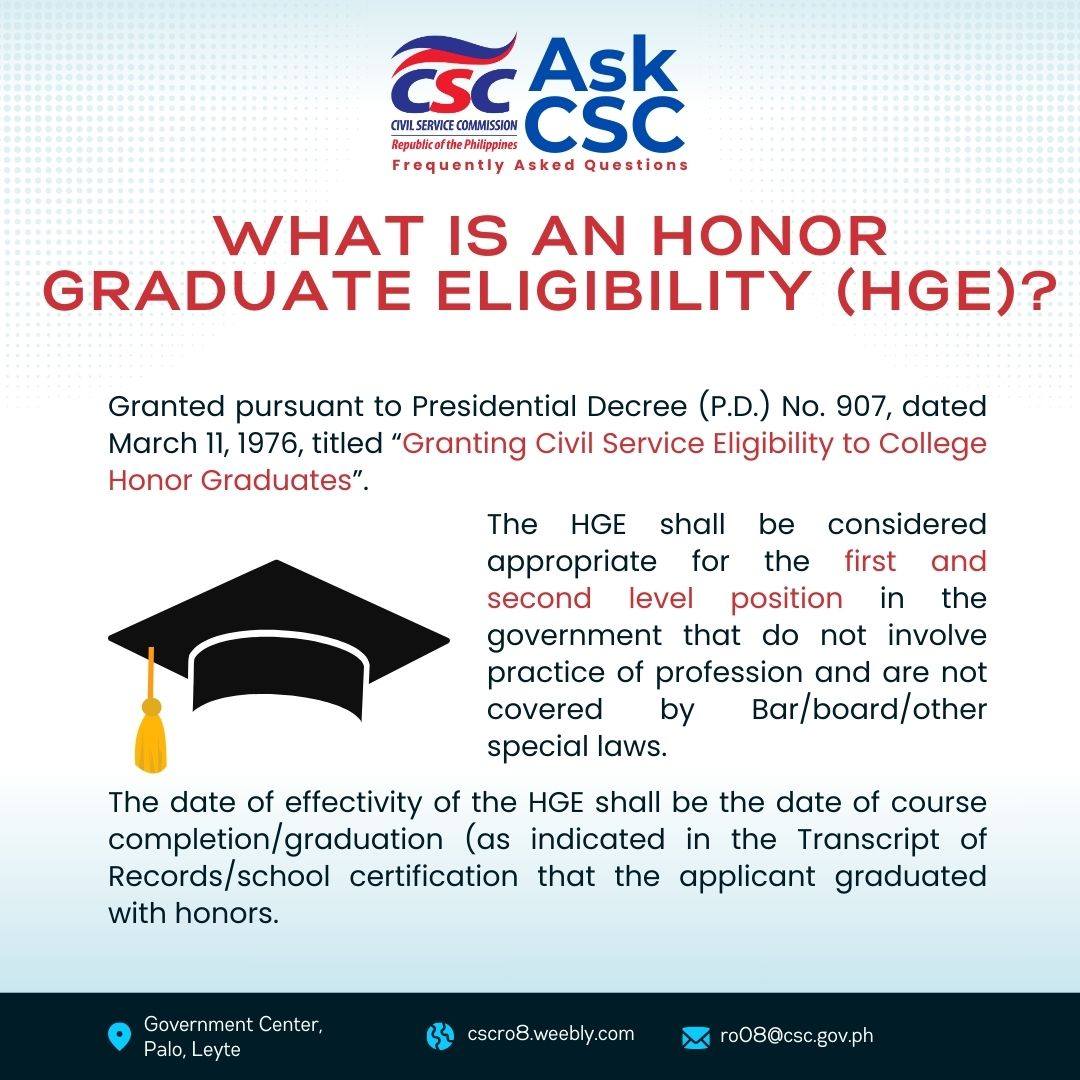 CSC
CIVIL SERVICE COMMISSION
Republic of the Philippines

Ask CSC
Frequently Asked Questions

WHAT IS AN HONOR GRADUATE ELIGIBILITY (HGE)?

Granted pursuant to Presidential Decree (P.D.) No. 907, dated March 11, 1976, titled "Granting Civil Service Eligibility to College Honor Graduates".

The HGE shall be considered appropriate for the first and second level position in the government that do not involve practice of profession and are not covered by Bar/board/other special laws.

The date of effectivity of the HGE shall be the date of course completion/graduation (as indicated in the Transcript of Records/school certification that the applicant graduated with honors.

Government Center,
Palo, Leyte

cscro8.weebly.com

ro08@csc.gov.ph